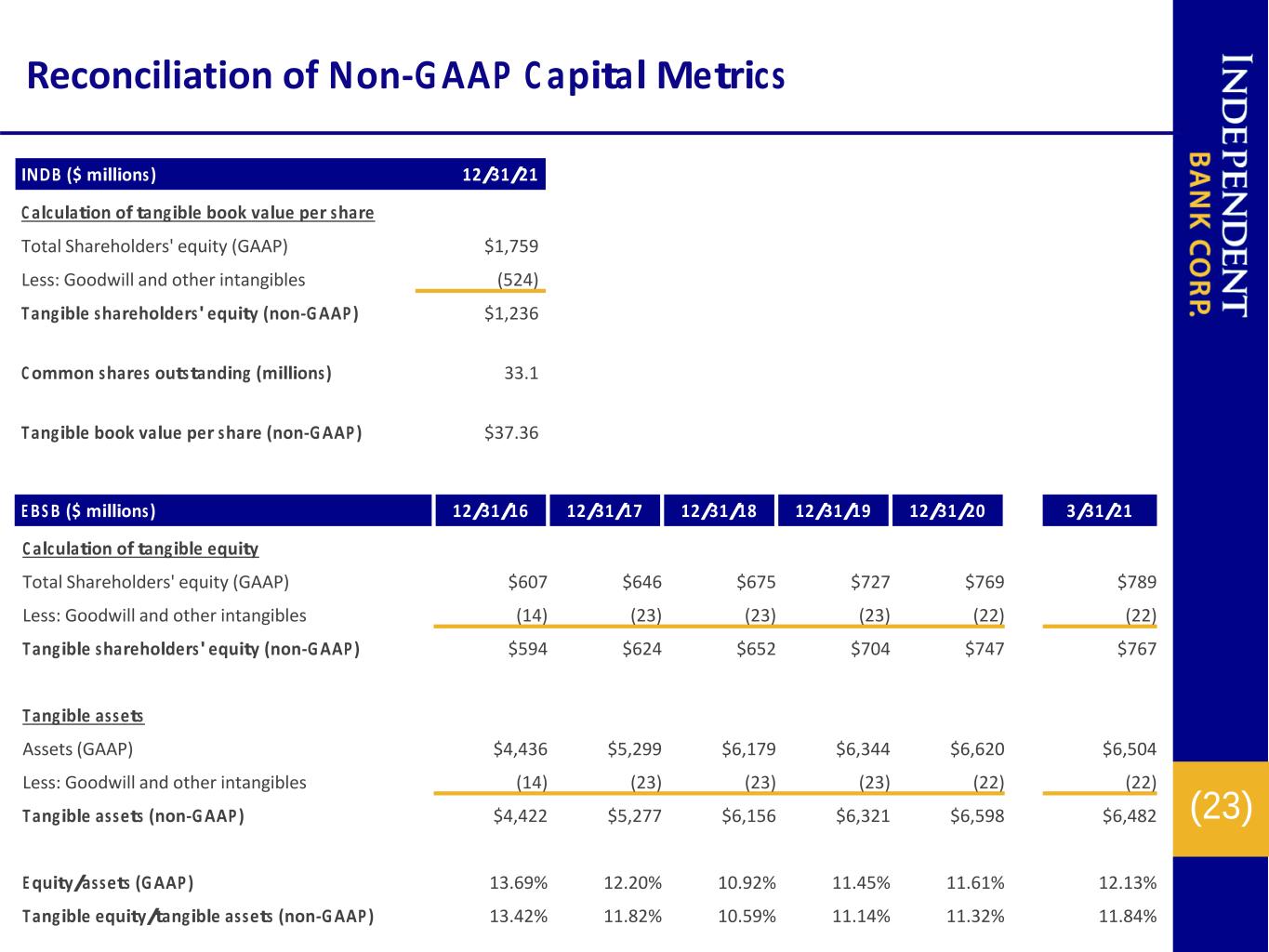 Reconciliation of Non-GAAP Capital Metrics

| INDB ($ millions) | 12/31/21 |
|---|---|
| Calculation of tangible book value per share | |
| Total Shareholders' equity (GAAP) | $1,759 |
| Less: Goodwill and other intangibles | (524) |
| Tangible shareholders' equity (non-GAAP) | $1,236 |
| Common shares outstanding (millions) | 33.1 |
| Tangible book value per share (non-GAAP) | $37.36 |

| EBSB ($ millions) | 12/31/16 | 12/31/17 | 12/31/18 | 12/31/19 | 12/31/20 | 3/31/21 |
|---|---|---|---|---|---|---|
| Calculation of tangible equity | | | | | | |
| Total Shareholders' equity (GAAP) | $607 | $646 | $675 | $727 | $769 | $789 |
| Less: Goodwill and other intangibles | (14) | (23) | (23) | (23) | (22) | (22) |
| Tangible shareholders' equity (non-GAAP) | $594 | $624 | $652 | $704 | $747 | $767 |
| Tangible assets | | | | | | |
| Assets (GAAP) | $4,436 | $5,299 | $6,179 | $6,344 | $6,620 | $6,504 |
| Less: Goodwill and other intangibles | (14) | (23) | (23) | (23) | (22) | (22) |
| Tangible assets (non-GAAP) | $4,422 | $5,277 | $6,156 | $6,321 | $6,598 | $6,482 |
| Equity/assets (GAAP) | 13.69% | 12.20% | 10.92% | 11.45% | 11.61% | 12.13% |
| Tangible equity/tangible assets (non-GAAP) | 13.42% | 11.82% | 10.59% | 11.14% | 11.32% | 11.84% |

INDEPENDENT BANK CORP.

(23)